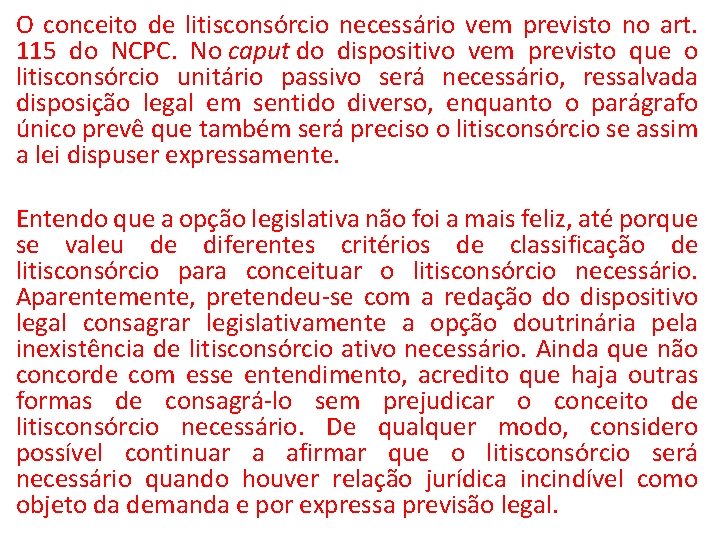 O conceito de litisconsórcio necessário vem previsto no art. 115 do NCPC. No caput do dispositivo vem previsto que o litisconsórcio unitário passivo será necessário, ressalvada disposição legal em sentido diverso, enquanto o parágrafo único prevê que também será preciso o litisconsórcio se assim a lei dispuser expressamente.

Entendo que a opção legislativa não foi a mais feliz, até porque se valeu de diferentes critérios de classificação de litisconsórcio para conceituar o litisconsórcio necessário. Aparentemente, pretendeu-se com a redação do dispositivo legal consagrar legislativamente a opção doutrinária pela inexistência de litisconsórcio ativo necessário. Ainda que não concorde com esse entendimento, acredito que haja outras formas de consagrá-lo sem prejudicar o conceito de litisconsórcio necessário. De qualquer modo, considero possível continuar a afirmar que o litisconsórcio será necessário quando houver relação jurídica incindível como objeto da demanda e por expressa previsão legal.